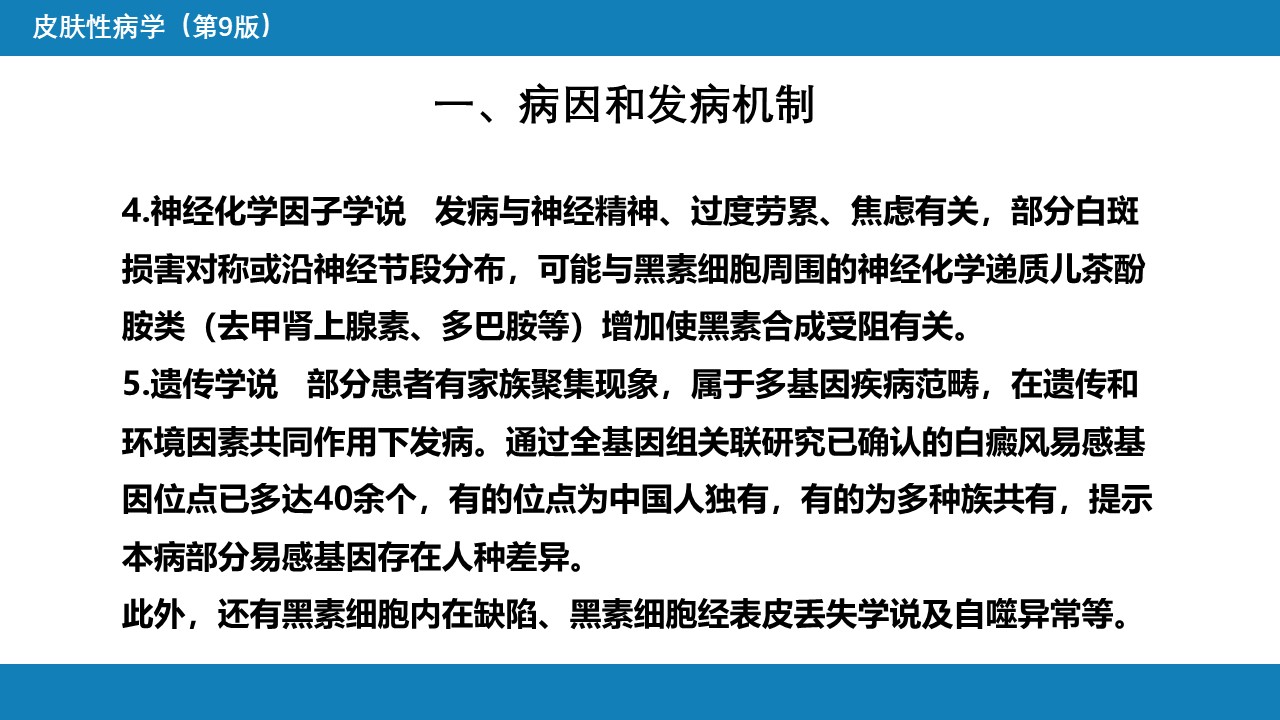 皮肤性病学（第9版）

一、病因和发病机制

4.神经化学因子学说 发病与神经精神、过度劳累、焦虑有关，部分白斑损害对称或沿神经节段分布，可能与黑素细胞周围的神经化学递质儿茶酚胺类（去甲肾上腺素、多巴胺等）增加使黑素合成受阻有关。

5.遗传学说 部分患者有家族聚集现象，属于多基因疾病范畴，在遗传和环境因素共同作用下发病。通过全基因组关联研究已确认的白癜风易感基因位点已多达40余个，有的位点为中国人独有，有的为多种族共有，提示本病部分易感基因存在人种差异。

此外，还有黑素细胞内在缺陷、黑素细胞经表皮丢失学说及自噬异常等。